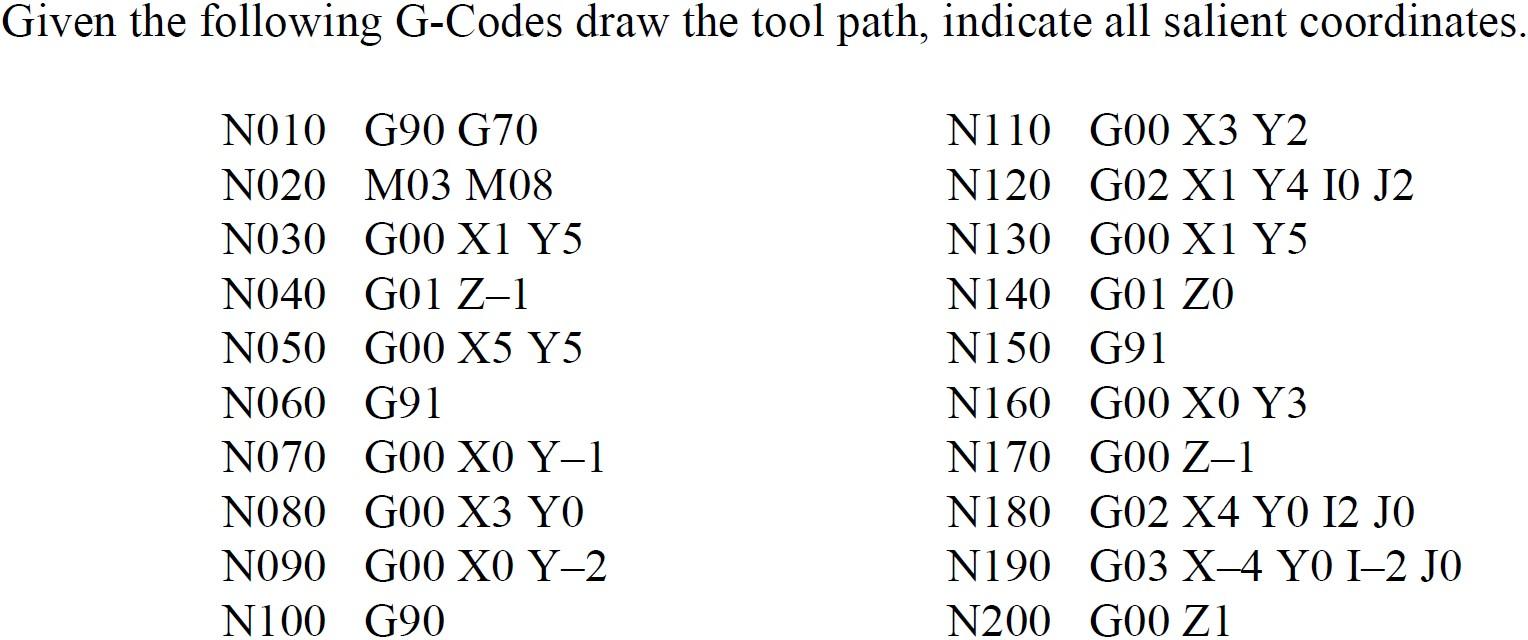 Given the following G-Codes draw the tool path, indicate all salient coordinates.

N010 G90 G70
N020 M03 M08
N030 G00 X1 Y5
N040 G01 Z–1
N050 G00 X5 Y5
N060 G91
N070 G00 X0 Y–1
N080 G00 X3 Y0
N090 G00 X0 Y–2
N100 G90

N110 G00 X3 Y2
N120 G02 X1 Y4 I0 J2
N130 G00 X1 Y5
N140 G01 Z0
N150 G91
N160 G00 X0 Y3
N170 G00 Z–1
N180 G02 X4 Y0 I2 J0
N190 G03 X–4 Y0 I–2 J0
N200 G00 Z1